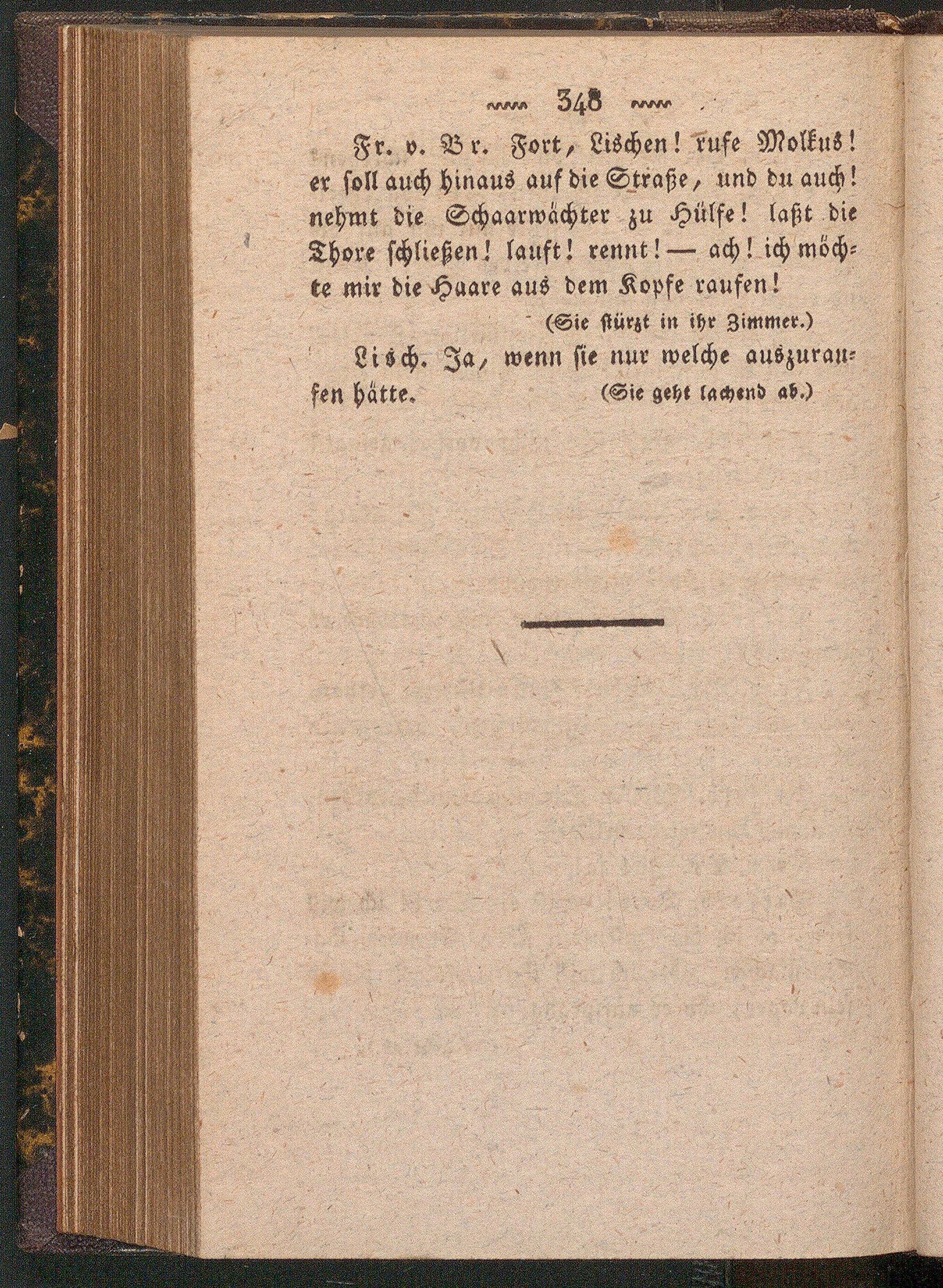 348

Fr. v. Br. Fort, Lischen! rufe Molkus! er soll auch hinaus auf die Straße, und du auch! nehmt die Schaarwächter zu Hülfe! laßt die Thore schließen! lauft! rennt! — ach! ich möchte mir die Haare aus dem Kopfe raufen!

(Sie stürzt in ihr Zimmer.)

Lisch. Ja, wenn sie nur welche auszuraufen hätte. (Sie geht lachend ab.)